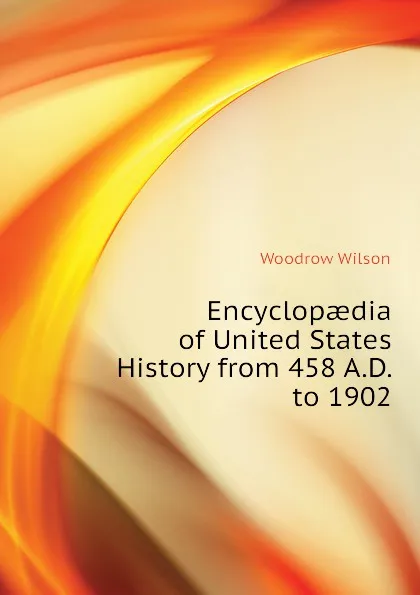 Woodrow Wilson

Encyclopædia of United States History from 458 A.D. to 1902